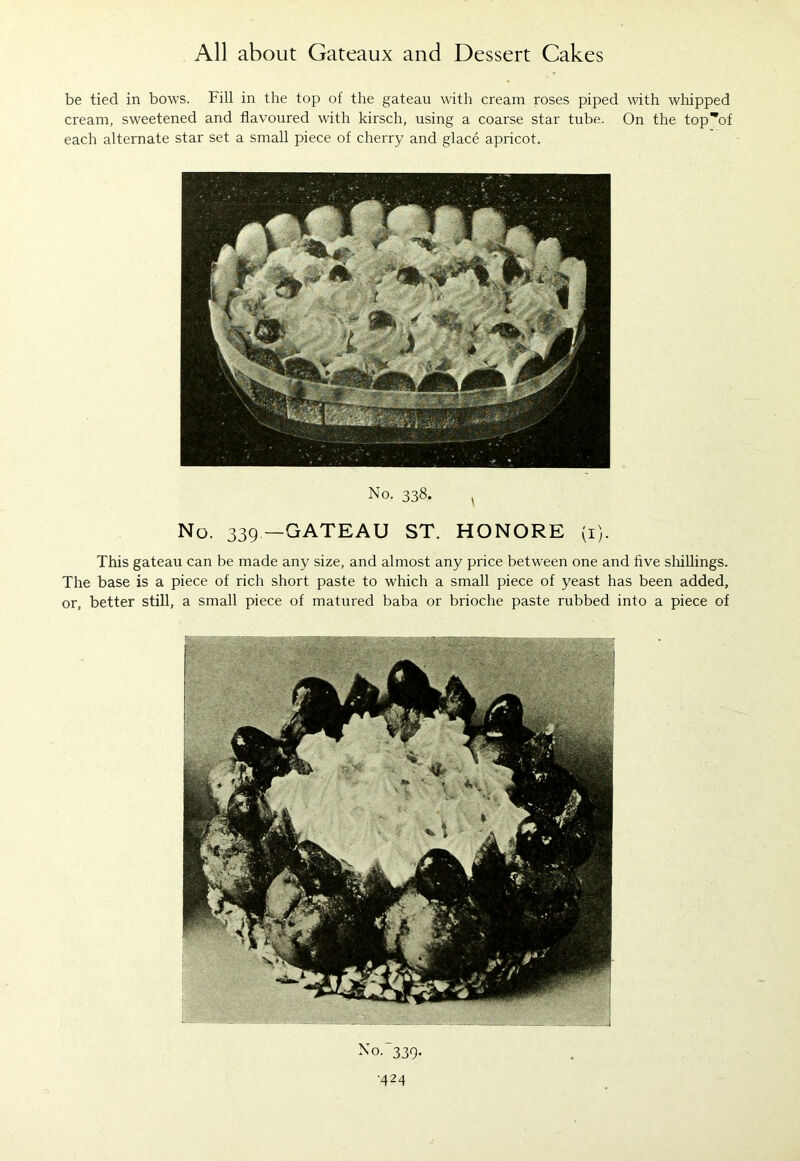 All about Gateaux and Dessert Cakes

be tied in bows. Fill in the top of the gateau with cream roses piped with whipped cream, sweetened and flavoured with kirsch, using a coarse star tube. On the top of each alternate star set a small piece of cherry and glacé apricot.

No. 338.

No. 339.—GATEAU ST. HONORE (1).

This gateau can be made any size, and almost any price between one and five shillings. The base is a piece of rich short paste to which a small piece of yeast has been added, or, better still, a small piece of matured baba or brioche paste rubbed into a piece of

No. 339.

424